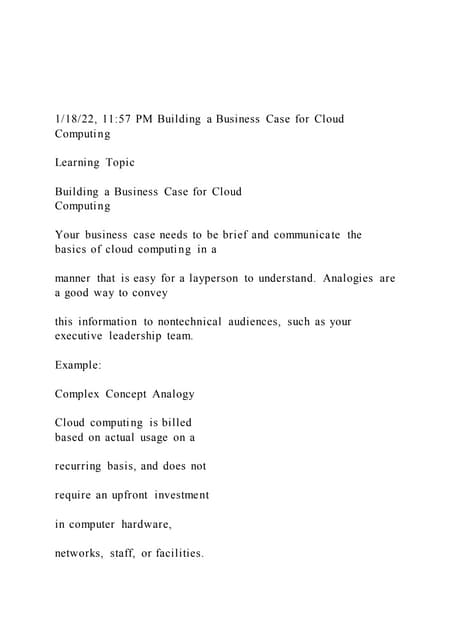 1/18/22, 11:57 PM Building a Business Case for Cloud Computing

Learning Topic

Building a Business Case for Cloud Computing

Your business case needs to be brief and communicate the basics of cloud computing in a

manner that is easy for a layperson to understand. Analogies are a good way to convey

this information to nontechnical audiences, such as your executive leadership team.

Example:

Complex Concept Analogy

Cloud computing is billed based on actual usage on a

recurring basis, and does not

require an upfront investment

in computer hardware,

networks, staff, or facilities.